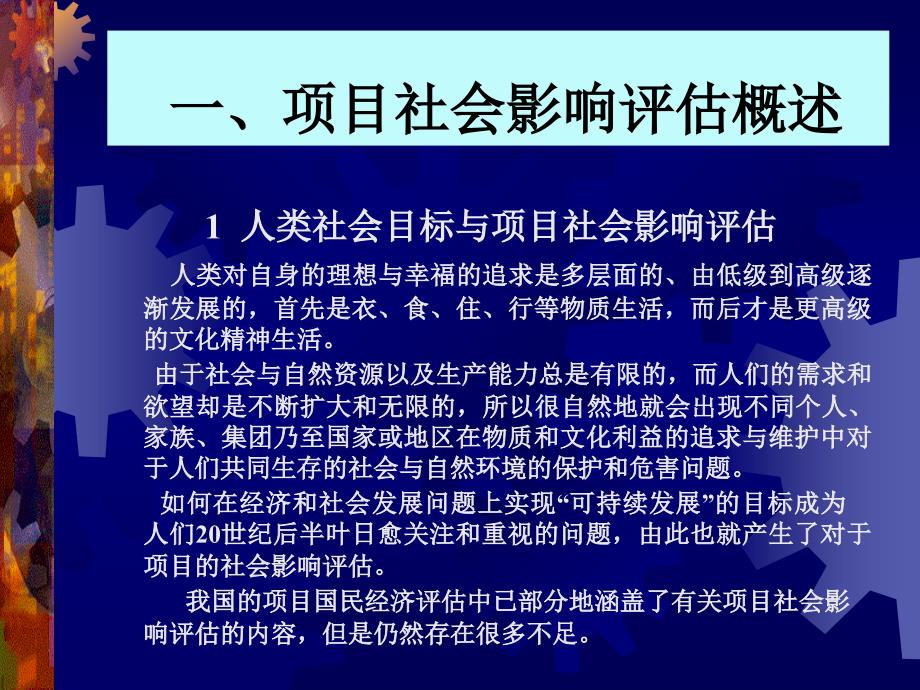 一、项目社会影响评估概述

1 人类社会目标与项目社会影响评估

人类对自身的理想与幸福的追求是多层面的、由低级到高级逐渐发展的，首先是衣、食、住、行等物质生活，而后才是更高级的文化精神生活。

由于社会与自然资源以及生产能力总是有限的，而人们的需求和欲望却是不断扩大和无限的，所以很自然地就会出现不同个人、家族、集团乃至国家或地区在物质和文化利益的追求与维护中对于人们共同生存的社会与自然环境的保护和危害问题。

如何在经济和社会发展问题上实现“可持续发展”的目标成为人们20世纪后半叶日愈关注和重视的问题，由此也就产生了对于项目的社会影响评估。

我国的项目国民经济评估中已部分地涵盖了有关项目社会影响评估的内容，但是仍然存在很多不足。